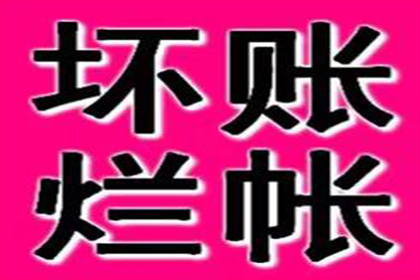 坏账
烂帐